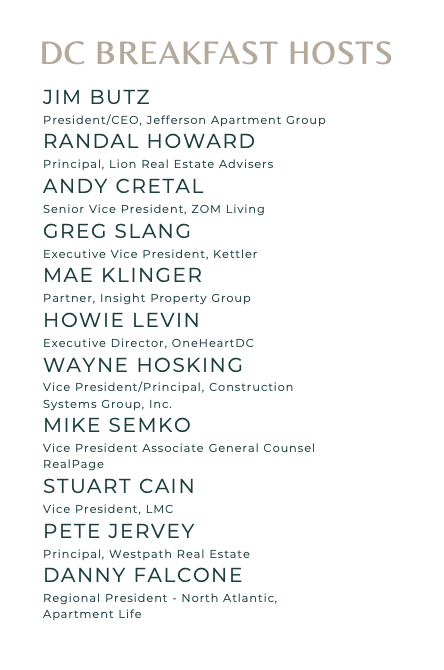 DC BREAKFAST HOSTS

JIM BUTZ

President/CEO, Jefferson Apartment Group

RANDAL HOWARD

Principal, Lion Real Estate Advisers

ANDY CRETAL

Senior Vice President, ZOM Living

GREG SLANG

Executive Vice President, Kettler

MAE KLINGER

Partner, Insight Property Group

HOWIE LEVIN

Executive Director, OneHeartDC

WAYNE HOSKING

Vice President/Principal, Construction Systems Group, Inc.

MIKE SEMKO

Vice President Associate General Counsel RealPage

STUART CAIN

Vice President, LMC

PETE JERVEY

Principal, Westpath Real Estate

DANNY FALCONE

Regional President - North Atlantic, Apartment Life